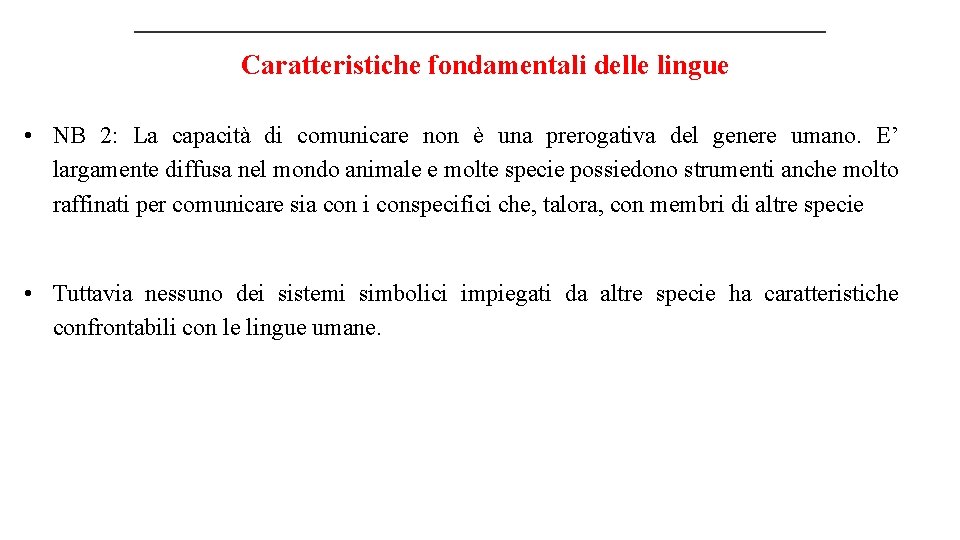 Caratteristiche fondamentali delle lingue

• NB 2: La capacità di comunicare non è una prerogativa del genere umano. E’ largamente diffusa nel mondo animale e molte specie possiedono strumenti anche molto raffinati per comunicare sia con i conspecifici che, talora, con membri di altre specie

• Tuttavia nessuno dei sistemi simbolici impiegati da altre specie ha caratteristiche confrontabili con le lingue umane.